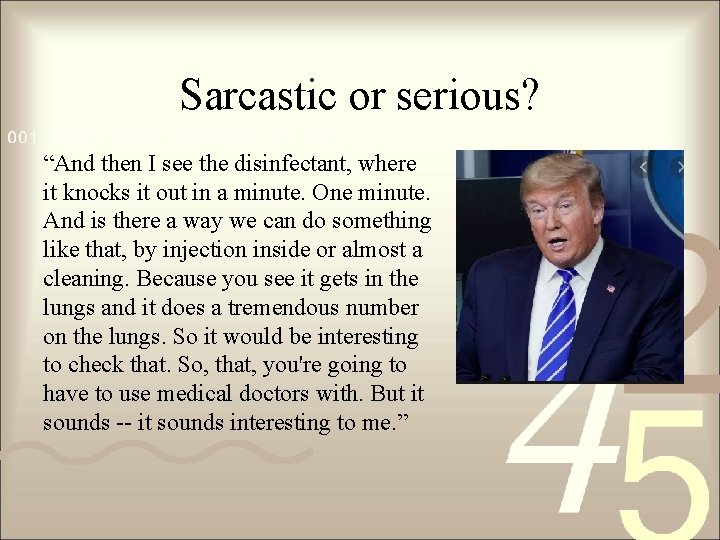 Sarcastic or serious?

001

“And then I see the disinfectant, where it knocks it out in a minute. One minute. And is there a way we can do something like that, by injection inside or almost a cleaning. Because you see it gets in the lungs and it does a tremendous number on the lungs. So it would be interesting to check that. So, that, you're going to have to use medical doctors with. But it sounds -- it sounds interesting to me.”

2
45